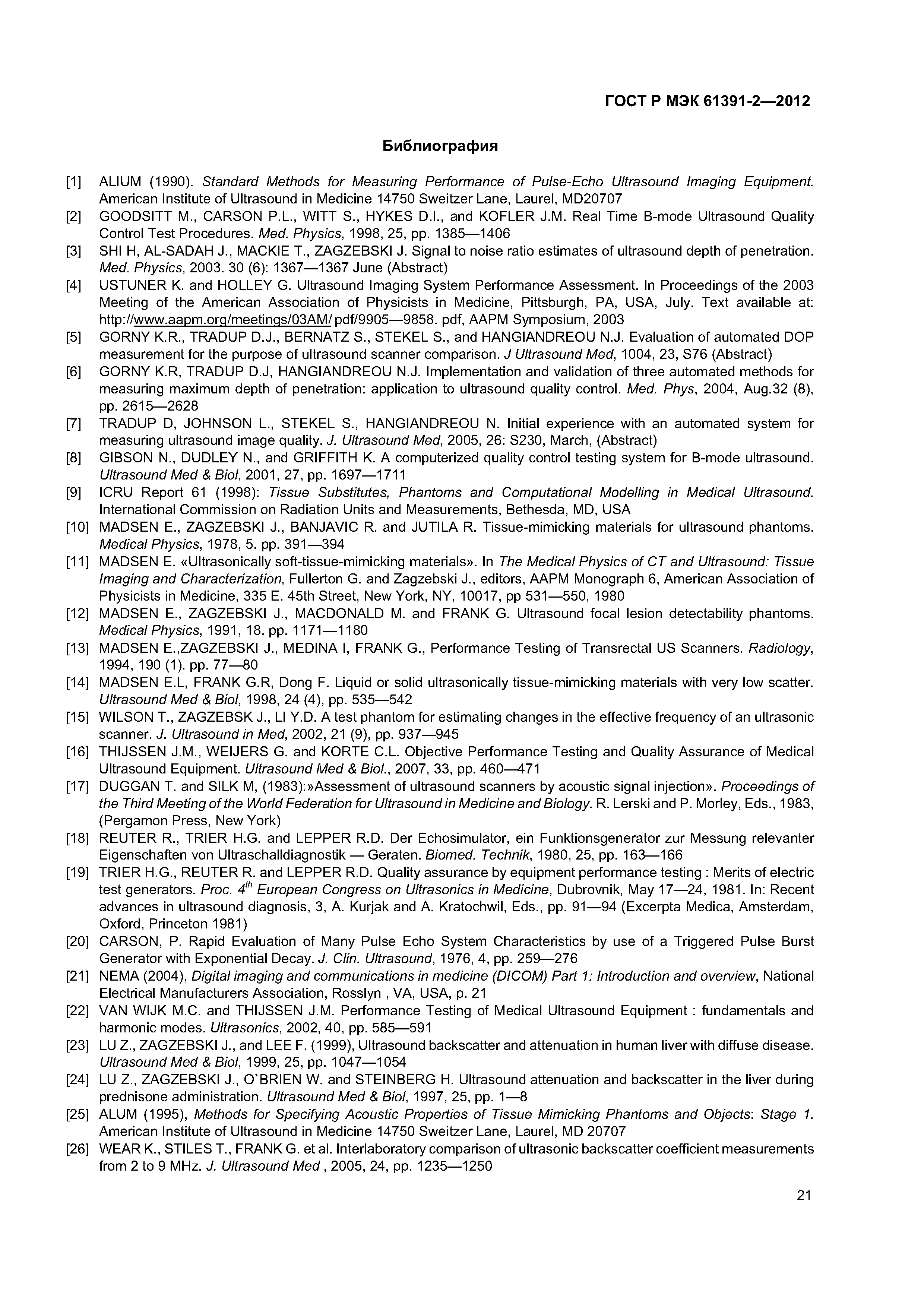 ГОСТ Р МЭК 61391-2—2012

Библиография

[1] ALIUM (1990). Standard Methods for Measuring Performance of Pulse-Echo Ultrasound Imaging Equipment. American Institute of Ultrasound in Medicine 14750 Sweitzer Lane, Laurel, MD20707
[2] GOODSITT M., CARSON P.L., WITT S., HYKES D.I., and KOFLER J.M. Real Time B-mode Ultrasound Quality Control Test Procedures. Med. Physics, 1998, 25, pp. 1385—1406
[3] SHI H, AL-SADAH J., MACKIE T., ZAGZEBSKI J. Signal to noise ratio estimates of ultrasound depth of penetration. Med. Physics, 2003. 30 (6): 1367—1367 June (Abstract)
[4] USTUNER K. and HOLLEY G. Ultrasound Imaging System Performance Assessment. In Proceedings of the 2003 Meeting of the American Association of Physicists in Medicine, Pittsburgh, PA, USA, July. Text available at: http://www.aapm.org/meetings/03AM/ pdf/9905—9858. pdf, AAPM Symposium, 2003
[5] GORNY K.R., TRADUP D.J., BERNATZ S., STEKEL S., and HANGIANDREOU N.J. Evaluation of automated DOP measurement for the purpose of ultrasound scanner comparison. J Ultrasound Med, 1004, 23, S76 (Abstract)
[6] GORNY K.R, TRADUP D.J, HANGIANDREOU N.J. Implementation and validation of three automated methods for measuring maximum depth of penetration: application to ultrasound quality control. Med. Phys, 2004, Aug.32 (8), pp. 2615—2628
[7] TRADUP D, JOHNSON L., STEKEL S., HANGIANDREOU N. Initial experience with an automated system for measuring ultrasound image quality. J. Ultrasound Med, 2005, 26: S230, March, (Abstract)
[8] GIBSON N., DUDLEY N., and GRIFFITH K. A computerized quality control testing system for B-mode ultrasound. Ultrasound Med & Biol, 2001, 27, pp. 1697—1711
[9] ICRU Report 61 (1998): Tissue Substitutes, Phantoms and Computational Modelling in Medical Ultrasound. International Commission on Radiation Units and Measurements, Bethesda, MD, USA
[10] MADSEN E., ZAGZEBSKI J., BANJAVIC R. and JUTILA R. Tissue-mimicking materials for ultrasound phantoms. Medical Physics, 1978, 5. pp. 391—394
[11] MADSEN E. «Ultrasonically soft-tissue-mimicking materials». In The Medical Physics of CT and Ultrasound: Tissue Imaging and Characterization, Fullerton G. and Zagzebski J., editors, AAPM Monograph 6, American Association of Physicists in Medicine, 335 E. 45th Street, New York, NY, 10017, pp 531—550, 1980
[12] MADSEN E., ZAGZEBSKI J., MACDONALD M. and FRANK G. Ultrasound focal lesion detectability phantoms. Medical Physics, 1991, 18. pp. 1171—1180
[13] MADSEN E.,ZAGZEBSKI J., MEDINA I, FRANK G., Performance Testing of Transrectal US Scanners. Radiology, 1994, 190 (1). pp. 77—80
[14] MADSEN E.L, FRANK G.R, Dong F. Liquid or solid ultrasonically tissue-mimicking materials with very low scatter. Ultrasound Med & Biol, 1998, 24 (4), pp. 535—542
[15] WILSON T., ZAGZEBSK J., LI Y.D. A test phantom for estimating changes in the effective frequency of an ultrasonic scanner. J. Ultrasound in Med, 2002, 21 (9), pp. 937—945
[16] THIJSSEN J.M., WEIJERS G. and KORTE C.L. Objective Performance Testing and Quality Assurance of Medical Ultrasound Equipment. Ultrasound Med & Biol., 2007, 33, pp. 460—471
[17] DUGGAN T. and SILK M, (1983):»Assessment of ultrasound scanners by acoustic signal injection». Proceedings of the Third Meeting of the World Federation for Ultrasound in Medicine and Biology. R. Lerski and P. Morley, Eds., 1983, (Pergamon Press, New York)
[18] REUTER R., TRIER H.G. and LEPPER R.D. Der Echosimulator, ein Funktionsgenerator zur Messung relevanter Eigenschaften von Ultraschalldiagnostik — Geraten. Biomed. Technik, 1980, 25, pp. 163—166
[19] TRIER H.G., REUTER R. and LEPPER R.D. Quality assurance by equipment performance testing : Merits of electric test generators. Proc. $4^{th}$ European Congress on Ultrasonics in Medicine, Dubrovnik, May 17—24, 1981. In: Recent advances in ultrasound diagnosis, 3, A. Kurjak and A. Kratochwil, Eds., pp. 91—94 (Excerpta Medica, Amsterdam, Oxford, Princeton 1981)
[20] CARSON, P. Rapid Evaluation of Many Pulse Echo System Characteristics by use of a Triggered Pulse Burst Generator with Exponential Decay. J. Clin. Ultrasound, 1976, 4, pp. 259—276
[21] NEMA (2004), Digital imaging and communications in medicine (DICOM) Part 1: Introduction and overview, National Electrical Manufacturers Association, Rosslyn , VA, USA, p. 21
[22] VAN WIJK M.C. and THIJSSEN J.M. Performance Testing of Medical Ultrasound Equipment : fundamentals and harmonic modes. Ultrasonics, 2002, 40, pp. 585—591
[23] LU Z., ZAGZEBSKI J., and LEE F. (1999), Ultrasound backscatter and attenuation in human liver with diffuse disease. Ultrasound Med & Biol, 1999, 25, pp. 1047—1054
[24] LU Z., ZAGZEBSKI J., O`BRIEN W. and STEINBERG H. Ultrasound attenuation and backscatter in the liver during prednisone administration. Ultrasound Med & Biol, 1997, 25, pp. 1—8
[25] ALUM (1995), Methods for Specifying Acoustic Properties of Tissue Mimicking Phantoms and Objects: Stage 1. American Institute of Ultrasound in Medicine 14750 Sweitzer Lane, Laurel, MD 20707
[26] WEAR K., STILES T., FRANK G. et al. Interlaboratory comparison of ultrasonic backscatter coefficient measurements from 2 to 9 MHz. J. Ultrasound Med , 2005, 24, pp. 1235—1250

21